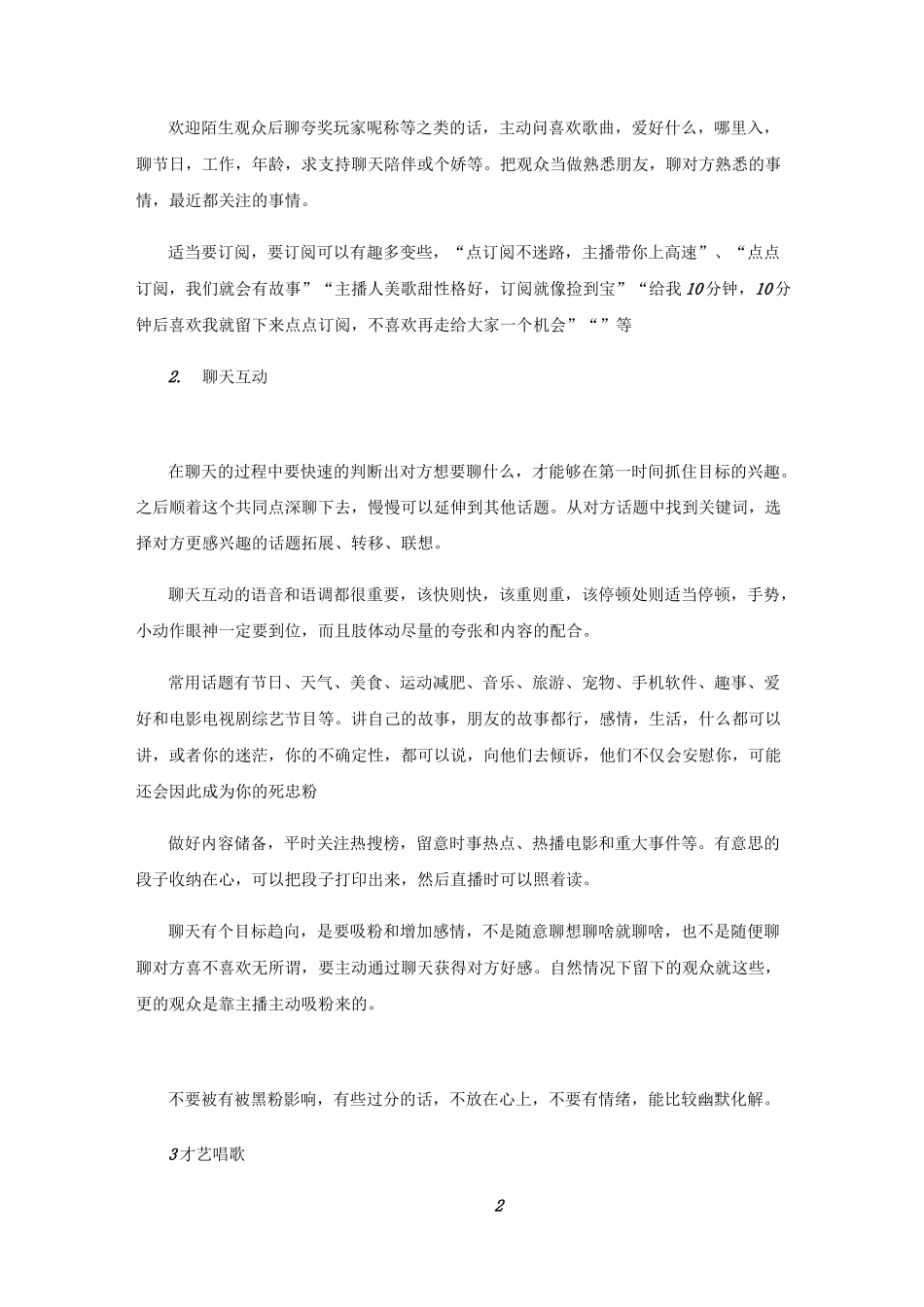 欢迎陌生观众后聊夸奖玩家昵称等之类的话，主动问喜欢歌曲，爱好什么，哪里入，聊节日，工作，年龄，求支持聊天陪伴或个娇等。把观众当做熟悉朋友，聊对方熟悉的事情，最近都关注的事情。

适当要订阅，要订阅可以有趣多变些，“点订阅不迷路，主播带你上高速”、“点点订阅，我们就会有故事”“主播人美歌甜性格好，订阅就像捡到宝”“给我10分钟，10分钟后喜欢我就留下来点点订阅，不喜欢再走给大家一个机会”“”等

2. 聊天互动

在聊天的过程中要快速的判断出对方想要聊什么，才能够在第一时间抓住目标的兴趣。之后顺着这个共同点深聊下去，慢慢可以延伸到其他话题。从对方话题中找到关键词，选择对方更感兴趣的话题拓展、转移、联想。

聊天互动的语音和语调都很重要，该快则快，该重则重，该停顿处则适当停顿，手势，小动作眼神一定要到位，而且肢体动尽量的夸张和内容的配合。

常用话题有节日、天气、美食、运动减肥、音乐、旅游、宠物、手机软件、趣事、爱好和电影电视剧综艺节目等。讲自己的故事，朋友的故事都行，感情，生活，什么都可以讲，或者你的迷茫，你的不确定性，都可以说，向他们去倾诉，他们不仅会安慰你，可能还会因此成为你的死忠粉

做好内容储备，平时关注热搜榜，留意时事热点、热播电影和重大事件等。有意思的段子收纳在心，可以把段子打印出来，然后直播时可以照着读。

聊天有个目标趋向，是要吸粉和增加感情，不是随意聊想聊啥就聊啥，也不是随便聊聊对方喜不喜欢无所谓，要主动通过聊天获得对方好感。自然情况下留下的观众就这些，更的观众是靠主播主动吸粉来的。

不要被有被黑粉影响，有些过分的话，不放在心上，不要有情绪，能比较幽默化解。

3才艺唱歌

2